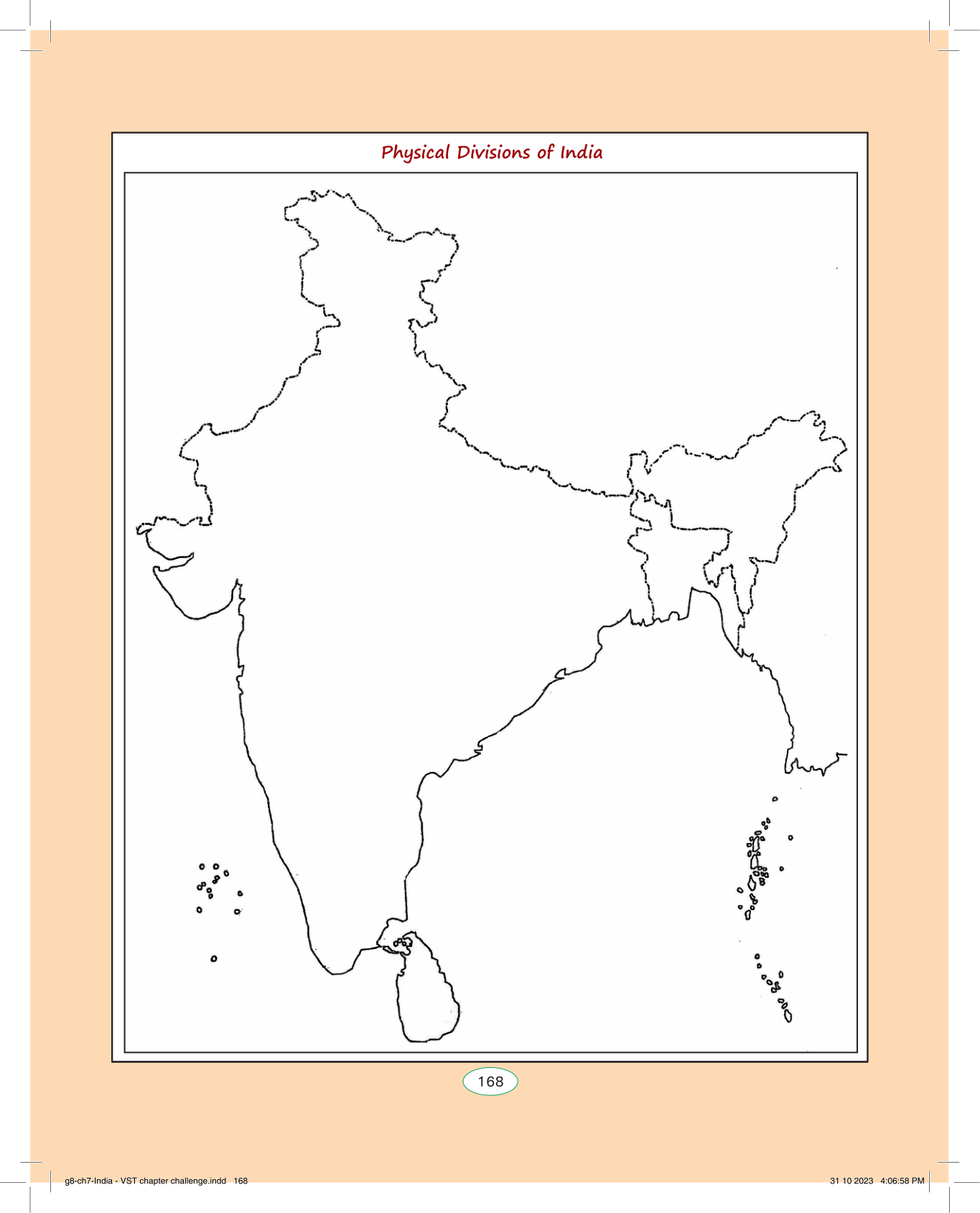 Physical Divisions of India

168

g8-ch7-India - VST chapter challenge.indd 168

31 10 2023 4:06:58 PM